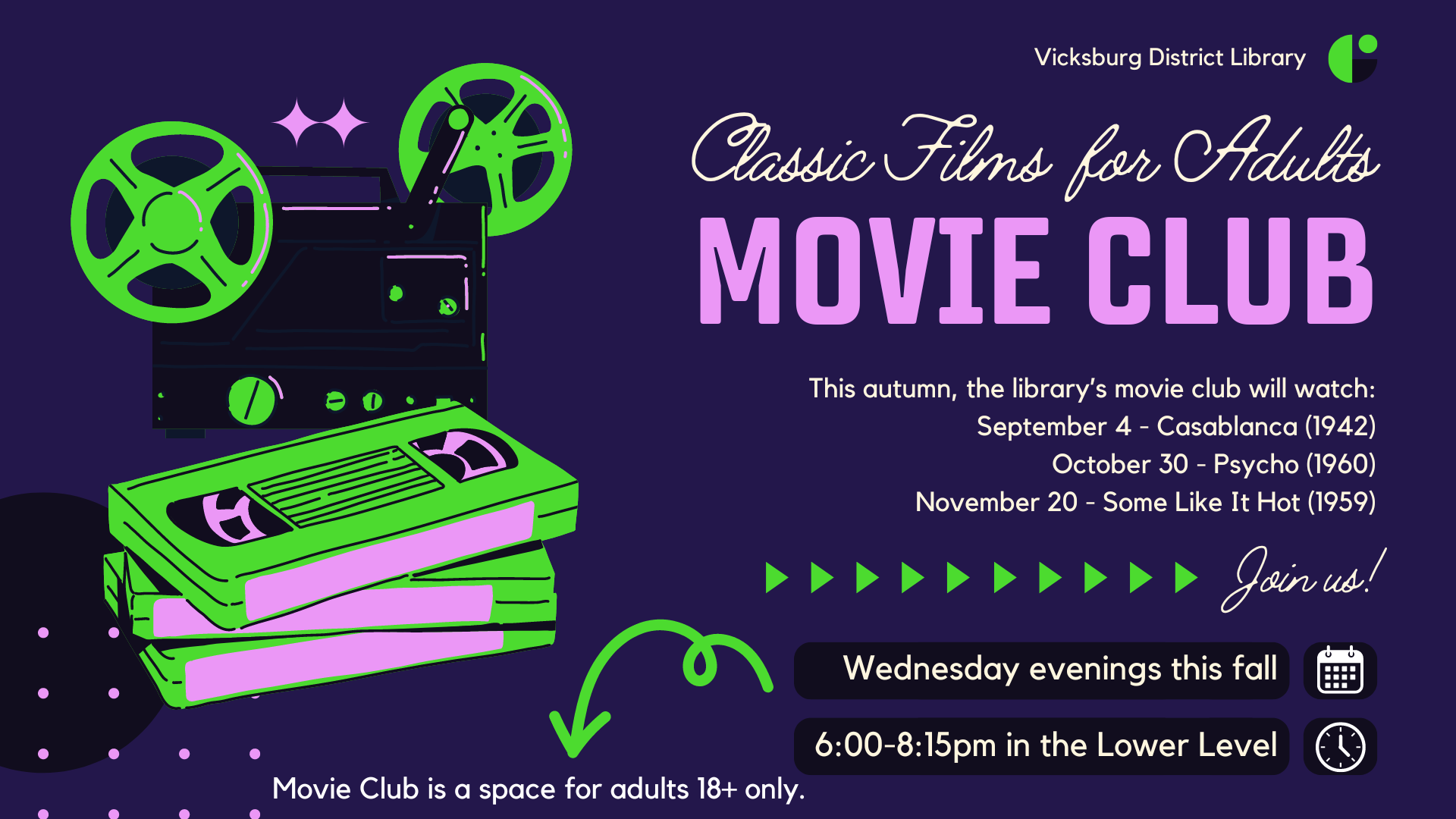 Vicksburg District Library

Classic Films for Adults

MOVIE CLUB

This autumn, the library's movie club will watch:
September 4 - Casablanca (1942)
October 30 - Psycho (1960)
November 20 - Some Like It Hot (1959)

Join us!

Wednesday evenings this fall

6:00-8:15pm in the Lower Level

Movie Club is a space for adults 18+ only.